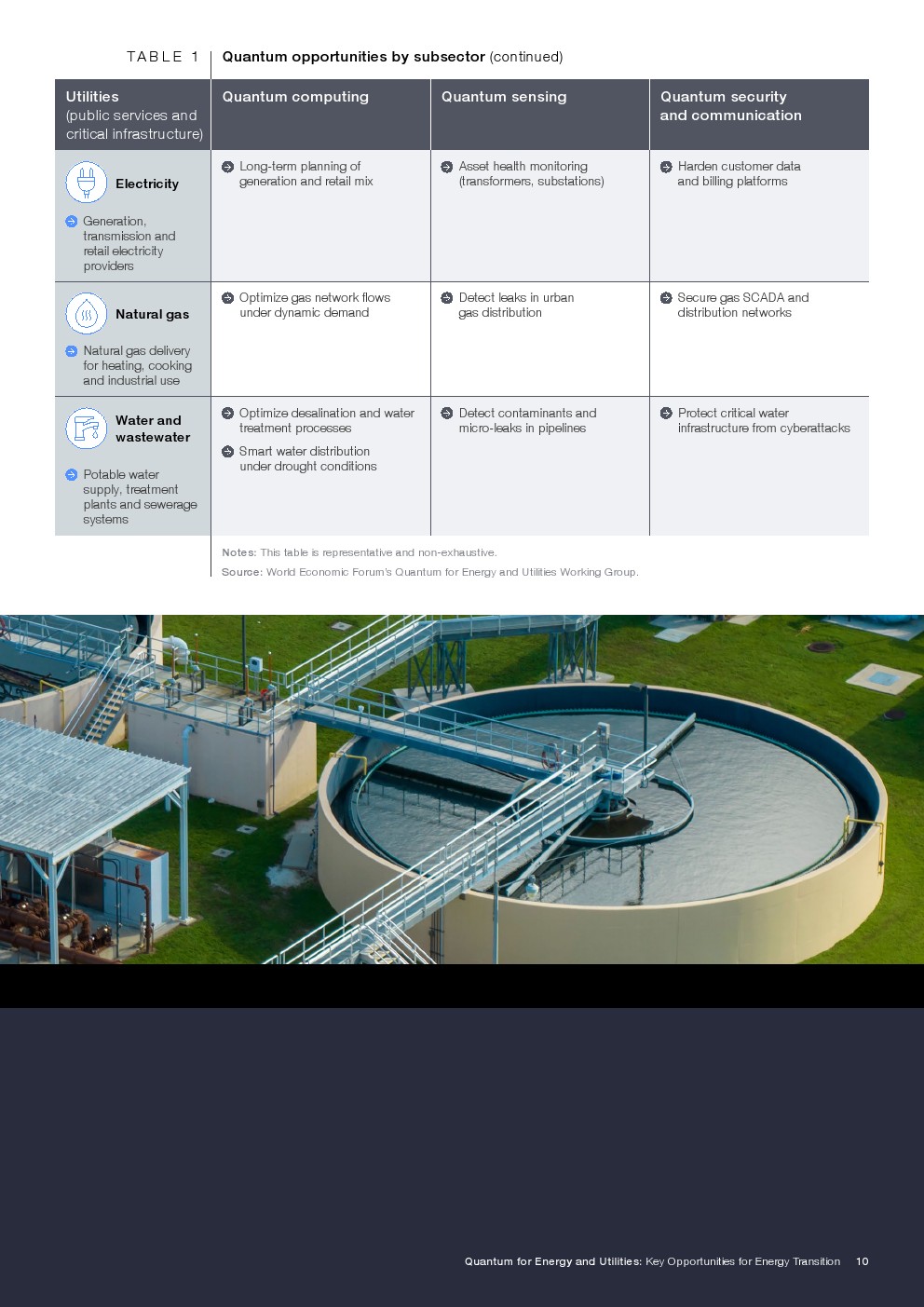 TABLE 1 Quantum opportunities by subsector (continued)

| Utilities (public services and critical infrastructure) | Quantum computing | Quantum sensing | Quantum security and communication |
|---|---|---|---|
| Electricity • Generation, transmission and retail electricity providers | • Long-term planning of generation and retail mix | • Asset health monitoring (transformers, substations) | • Harden customer data and billing platforms |
| Natural gas • Natural gas delivery for heating, cooking and industrial use | • Optimize gas network flows under dynamic demand | • Detect leaks in urban gas distribution | • Secure gas SCADA and distribution networks |
| Water and wastewater • Potable water supply, treatment plants and sewerage systems | • Optimize desalination and water treatment processes • Smart water distribution under drought conditions | • Detect contaminants and micro-leaks in pipelines | • Protect critical water infrastructure from cyberattacks |

Notes: This table is representative and non-exhaustive.

Source: World Economic Forum's Quantum for Energy and Utilities Working Group.

Quantum for Energy and Utilities: Key Opportunities for Energy Transition 10